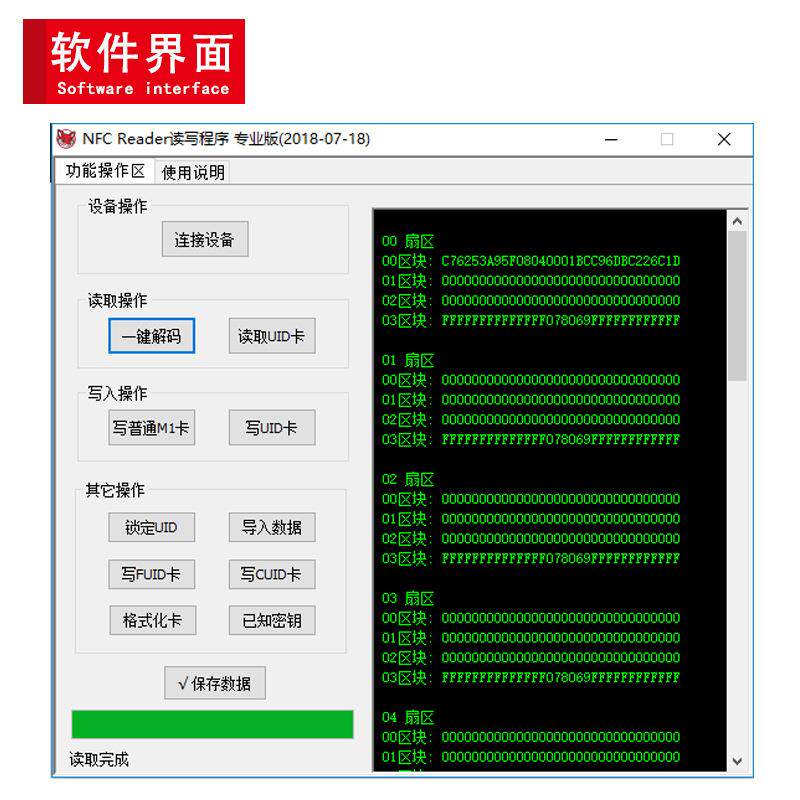 软件界面
Software interface

NFC Reader读写程序 专业版(2018-07-18)

功能操作区 使用说明

设备操作
连接设备

读取操作
一键解码 读取UID卡

写入操作
写普通M1卡 写UID卡

其它操作
锁定UID 导入数据
写FUID卡 写CUID卡
格式化卡 已知密钥

√保存数据

读取完成

00 扇区
00区块: C76253A95F08040001BCC96DBC226C1D
01区块: 00000000000000000000000000000000
02区块: 00000000000000000000000000000000
03区块: FFFFFFFFFFFFFF078069FFFFFFFFFFFF

01 扇区
00区块: 00000000000000000000000000000000
01区块: 00000000000000000000000000000000
02区块: 00000000000000000000000000000000
03区块: FFFFFFFFFFFFFF078069FFFFFFFFFFFF

02 扇区
00区块: 00000000000000000000000000000000
01区块: 00000000000000000000000000000000
02区块: 00000000000000000000000000000000
03区块: FFFFFFFFFFFFFF078069FFFFFFFFFFFF

03 扇区
00区块: 00000000000000000000000000000000
01区块: 00000000000000000000000000000000
02区块: 00000000000000000000000000000000
03区块: FFFFFFFFFFFFFF078069FFFFFFFFFFFF

04 扇区
00区块: 00000000000000000000000000000000
01区块: 00000000000000000000000000000000